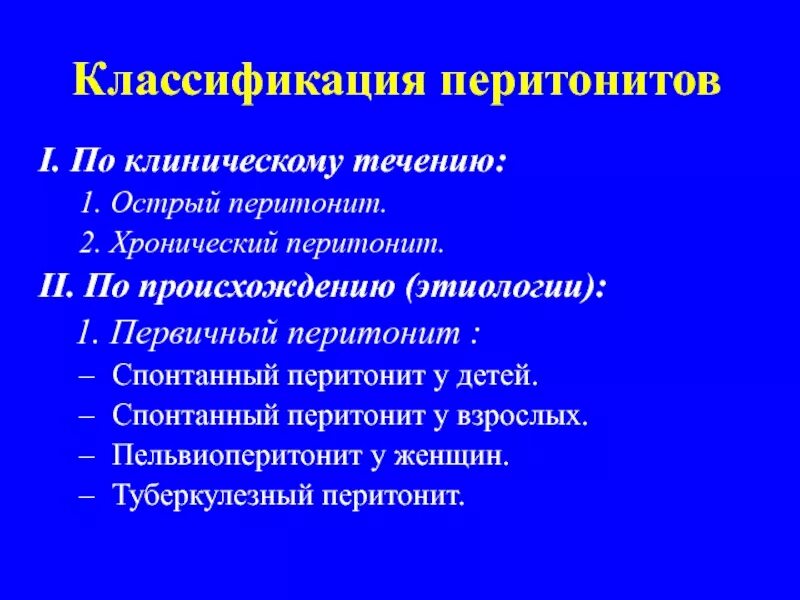 Классификация перитонитов

I. По клиническому течению:

1. Острый перитонит.

2. Хронический перитонит.

II. По происхождению (этиологии):

1. Первичный перитонит :

– Спонтанный перитонит у детей.

– Спонтанный перитонит у взрослых.

– Пельвиоперитонит у женщин.

– Туберкулезный перитонит.